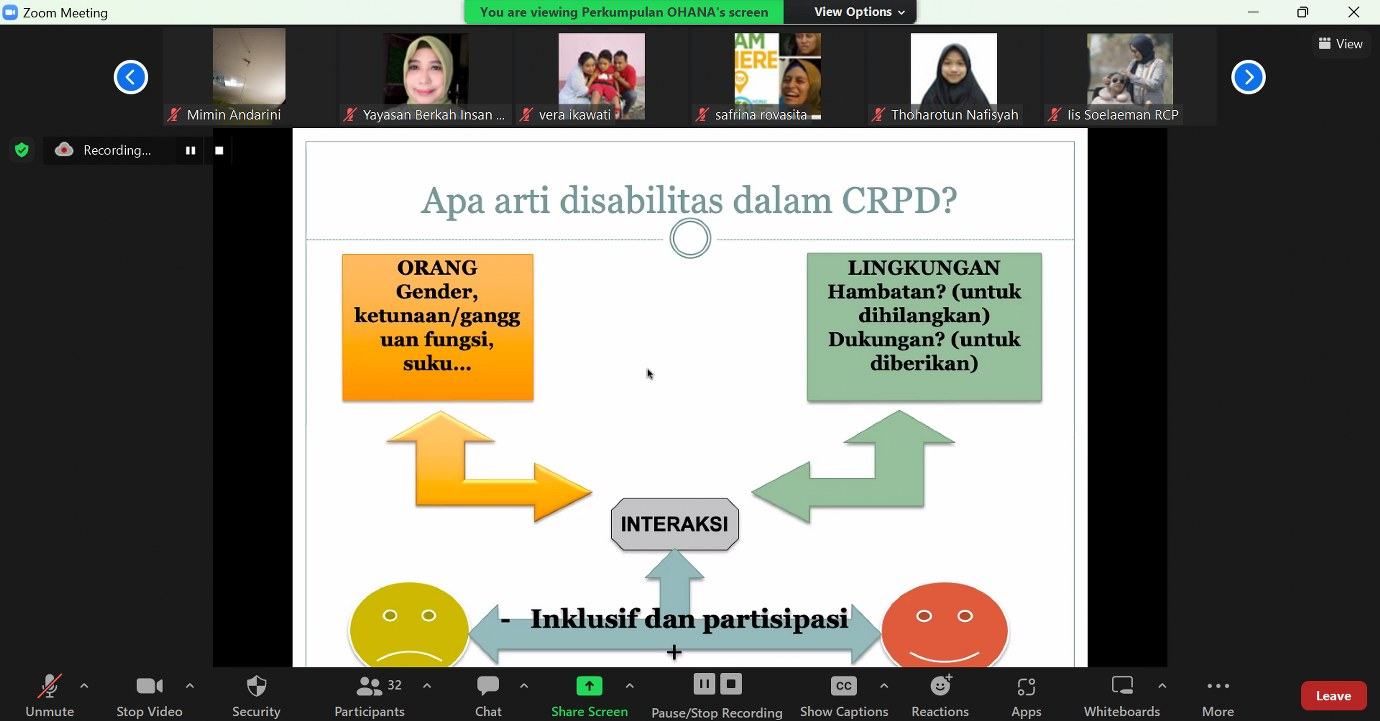 Zoom Meeting

You are viewing Perkumpulan OHANA's screen

View Options

View

Mimin Andarini

Yayasan Berkah Insan ...

vera ikawati

safrina rovasita

Thoharotun Nafisyah

Iis Soelaeman RCP

Recording...

Apa arti disabilitas dalam CRPD?

ORANG
Gender, ketunaan/gangguan fungsi, suku...

LINGKUNGAN
Hambatan? (untuk dihilangkan)
Dukungan? (untuk diberikan)

INTERAKSI

- Inklusif dan partisipasi +

Unmute

Stop Video

Security

32

Participants

Chat

Share Screen

Pause/Stop Recording

CC

Show Captions

Reactions

Apps

Whiteboards

More

Leave